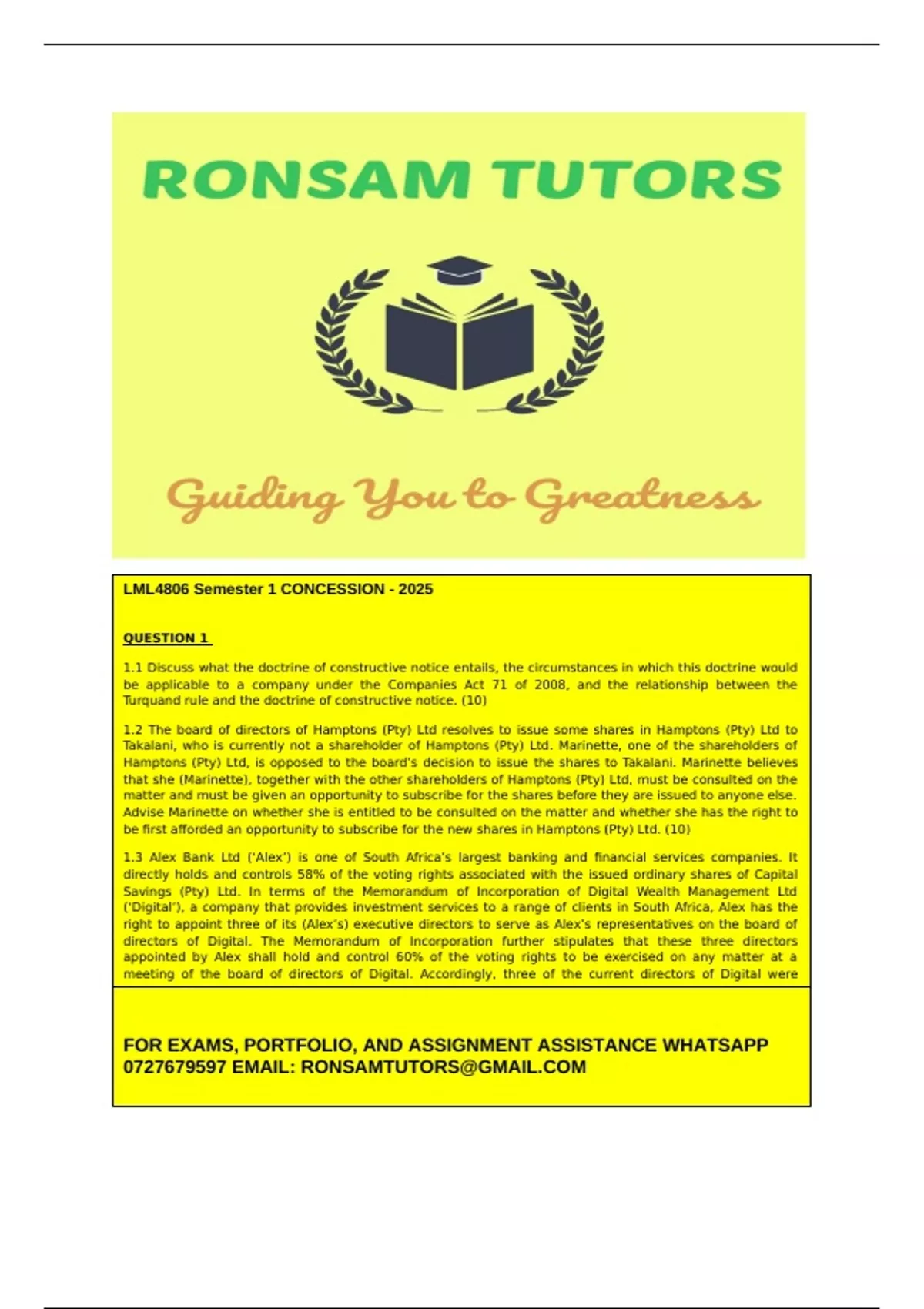 RONSAM TUTORS

Guiding You to Greatness

LML4806 Semester 1 CONCESSION - 2025

QUESTION 1

1.1 Discuss what the doctrine of constructive notice entails, the circumstances in which this doctrine would be applicable to a company under the Companies Act 71 of 2008, and the relationship between the Turquand rule and the doctrine of constructive notice. (10)

1.2 The board of directors of Hamptons (Pty) Ltd resolves to issue some shares in Hamptons (Pty) Ltd to Takalani, who is currently not a shareholder of Hamptons (Pty) Ltd. Marinette, one of the shareholders of Hamptons (Pty) Ltd, is opposed to the board's decision to issue the shares to Takalani. Marinette believes that she (Marinette), together with the other shareholders of Hamptons (Pty) Ltd, must be consulted on the matter and must be given an opportunity to subscribe for the shares before they are issued to anyone else. Advise Marinette on whether she is entitled to be consulted on the matter and whether she has the right to be first afforded an opportunity to subscribe for the new shares in Hamptons (Pty) Ltd. (10)

1.3 Alex Bank Ltd ('Alex') is one of South Africa's largest banking and financial services companies. It directly holds and controls 58% of the voting rights associated with the issued ordinary shares of Capital Savings (Pty) Ltd. In terms of the Memorandum of Incorporation of Digital Wealth Management Ltd ('Digital'), a company that provides investment services to a range of clients in South Africa, Alex has the right to appoint three of its (Alex's) executive directors to serve as Alex's representatives on the board of directors of Digital. The Memorandum of Incorporation further stipulates that these three directors appointed by Alex shall hold and control 60% of the voting rights to be exercised on any matter at a meeting of the board of directors of Digital. Accordingly, three of the current directors of Digital were

FOR EXAMS, PORTFOLIO, AND ASSIGNMENT ASSISTANCE WHATSAPP 0727679597 EMAIL: RONSAMTUTORS@GMAIL.COM